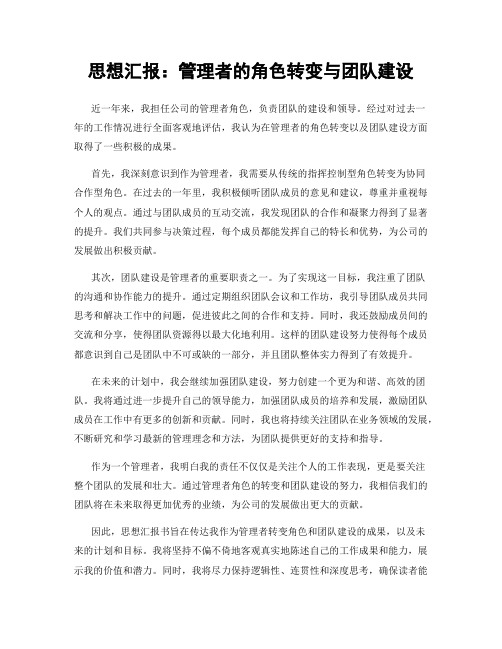 思想汇报：管理者的角色转变与团队建设

近一年来，我担任公司的管理者角色，负责团队的建设和领导。经过对过去一年的工作情况进行全面客观地评估，我认为在管理者的角色转变以及团队建设方面取得了一些积极的成果。

首先，我深刻意识到作为管理者，我需要从传统的指挥控制型角色转变为协同合作型角色。在过去的一年里，我积极倾听团队成员的意见和建议，尊重并重视每个人的观点。通过与团队成员的互动交流，我发现团队的合作和凝聚力得到了显著的提升。我们共同参与决策过程，每个成员都能发挥自己的特长和优势，为公司的发展做出积极贡献。

其次，团队建设是管理者的重要职责之一。为了实现这一目标，我注重了团队的沟通和协作能力的提升。通过定期组织团队会议和工作坊，我引导团队成员共同思考和解决工作中的问题，促进彼此之间的合作和支持。同时，我还鼓励成员间的交流和分享，使得团队资源得以最大化地利用。这样的团队建设努力使得每个成员都意识到自己是团队中不可或缺的一部分，并且团队整体实力得到了有效提升。

在未来的计划中，我会继续加强团队建设，努力创建一个更为和谐、高效的团队。我将通过进一步提升自己的领导能力，加强团队成员的培养和发展，激励团队成员在工作中有更多的创新和贡献。同时，我也将持续关注团队在业务领域的发展，不断研究和学习最新的管理理念和方法，为团队提供更好的支持和指导。

作为一个管理者，我明白我的责任不仅仅是关注个人的工作表现，更是要关注整个团队的发展和壮大。通过管理者角色的转变和团队建设的努力，我相信我们的团队将在未来取得更加优秀的业绩，为公司的发展做出更大的贡献。

因此，思想汇报书旨在传达我作为管理者转变角色和团队建设的成果，以及未来的计划和目标。我将坚持不偏不倚地客观真实地陈述自己的工作成果和能力，展示我的价值和潜力。同时，我将尽力保持逻辑性、连贯性和深度思考，确保读者能